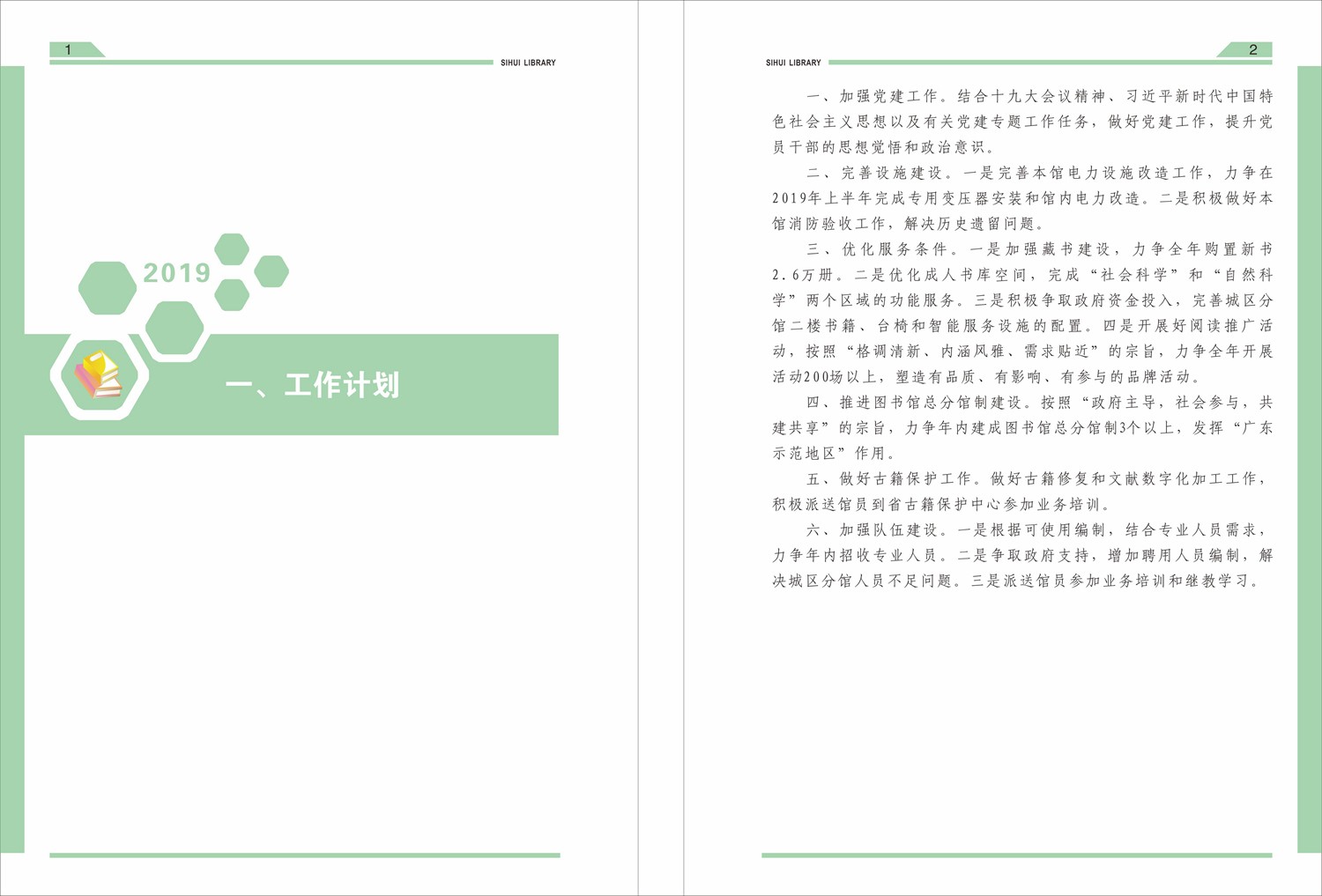 1

SIHUI LIBRARY

2019

一、工作计划

SIHUI LIBRARY

2

一、加强党建工作。结合十九大会议精神、习近平新时代中国特色社会主义思想以及有关党建专题工作任务，做好党建工作，提升党员干部的思想觉悟和政治意识。

二、完善设施建设。一是完善本馆电力设施改造工作，力争在2019年上半年完成专用变压器安装和馆内电力改造。二是积极做好本馆消防验收工作，解决历史遗留问题。

三、优化服务条件。一是加强藏书建设，力争全年购置新书2.6万册。二是优化成人书库空间，完成“社会科学”和“自然科学”两个区域的功能服务。三是积极争取政府资金投入，完善城区分馆二楼书籍、台椅和智能服务设施的配置。四是开展好阅读推广活动，按照“格调清新、内涵风雅、需求贴近”的宗旨，力争全年开展活动200场以上，塑造有品质、有影响、有参与的品牌活动。

四、推进图书馆总分馆制建设。按照“政府主导，社会参与，共建共享”的宗旨，力争年内建成图书馆总分馆制3个以上，发挥“广东示范地区”作用。

五、做好古籍保护工作。做好古籍修复和文献数字化加工工作，积极派送馆员到省古籍保护中心参加业务培训。

六、加强队伍建设。一是根据可使用编制，结合专业人员需求，力争年内招收专业人员。二是争取政府支持，增加聘用人员编制，解决城区分馆人员不足问题。三是派送馆员参加业务培训和继教学习。